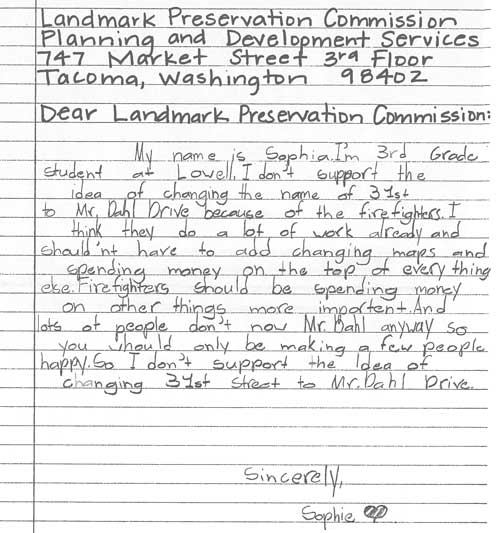 Landmark Preservation Commission
Planning and Development Services
747 Market Street 3rd Floor
Tacoma, Washington 98402

Dear Landmark Preservation Commission:

My name is Sophia. I'm 3rd Grade student at Lowell. I don't support the idea of changing the name of 31st to Mr. Dahl Drive because of the firefighters. I think they do a lot of work already and should'nt have to add changing maps and spending money on the top of every thing else. Firefighters should be spending money on other things more importent. And lots of people don't now Mr. Dahl anyway so you should only be making a few people happy. So I don't support the Idea of changing 31st Street to Mr. Dahl Drive.

Sincerely,

Sophie